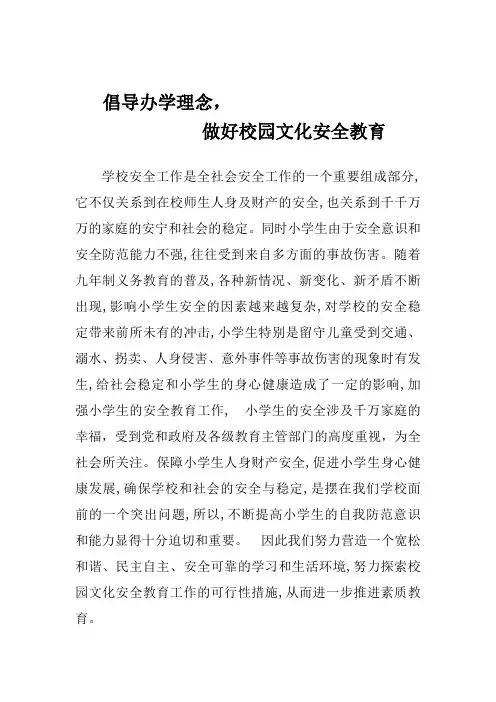 倡导办学理念，

做好校园文化安全教育

学校安全工作是全社会安全工作的一个重要组成部分，它不仅关系到在校师生人身及财产的安全，也关系到千千万万的家庭的安宁和社会的稳定。同时小学生由于安全意识和安全防范能力不强，往往受到来自多方面的事故伤害。随着九年制义务教育的普及，各种新情况、新变化、新矛盾不断出现，影响小学生安全的因素越来越复杂，对学校的安全稳定带来前所未有的冲击，小学生特别是留守儿童受到交通、溺水、拐卖、人身侵害、意外事件等事故伤害的现象时有发生，给社会稳定和小学生的身心健康造成了一定的影响，加强小学生的安全教育工作， 小学生的安全涉及千万家庭的幸福，受到党和政府及各级教育主管部门的高度重视，为全社会所关注。保障小学生人身财产安全，促进小学生身心健康发展，确保学校和社会的安全与稳定，是摆在我们学校面前的一个突出问题，所以，不断提高小学生的自我防范意识和能力显得十分迫切和重要。 因此我们努力营造一个宽松和谐、民主自主、安全可靠的学习和生活环境，努力探索校园文化安全教育工作的可行性措施，从而进一步推进素质教育。